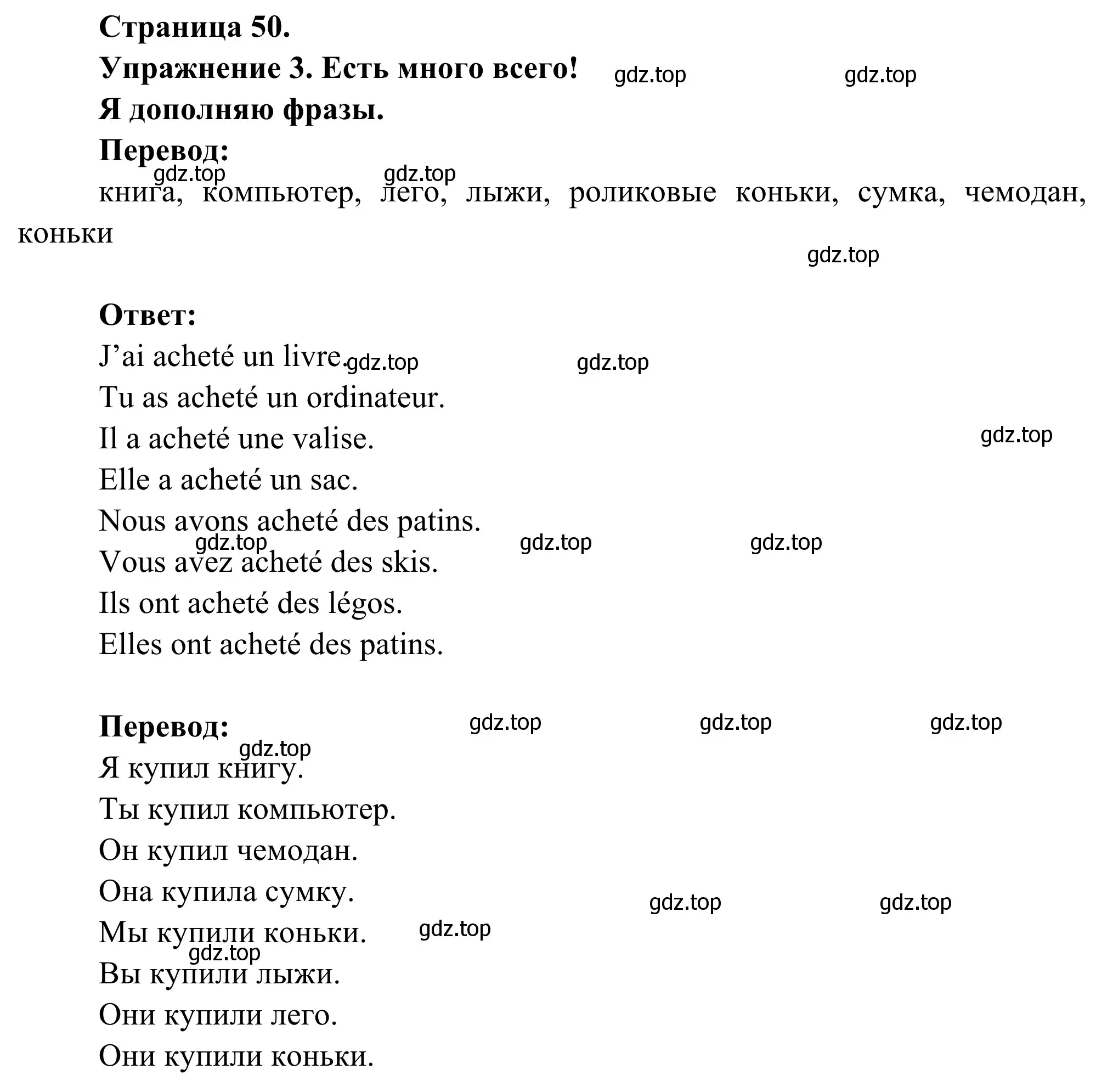 Страница 50.

Упражнение 3. Есть много всего! gdz.top gdz.top

Я дополняю фразы.

Перевод:

gdz.top gdz.top

книга, компьютер, лего, лыжи, роликовые коньки, сумка, чемодан, коньки

gdz.top

Ответ:

J’ai acheté un livre. gdz.top gdz.top

Tu as acheté un ordinateur.

Il a acheté une valise. gdz.top

Elle a acheté un sac.

Nous avons acheté des patins.

gdz.top gdz.top gdz.top

Vous avez acheté des skis.

Ils ont acheté des légos.

Elles ont acheté des patins.

Перевод: gdz.top gdz.top gdz.top

gdz.top

Я купил книгу.

Ты купил компьютер.

Он купил чемодан.

Она купила сумку. gdz.top gdz.top

Мы купили коньки. gdz.top

gdz.top

Вы купили лыжи.

Они купили лего.

Они купили коньки.